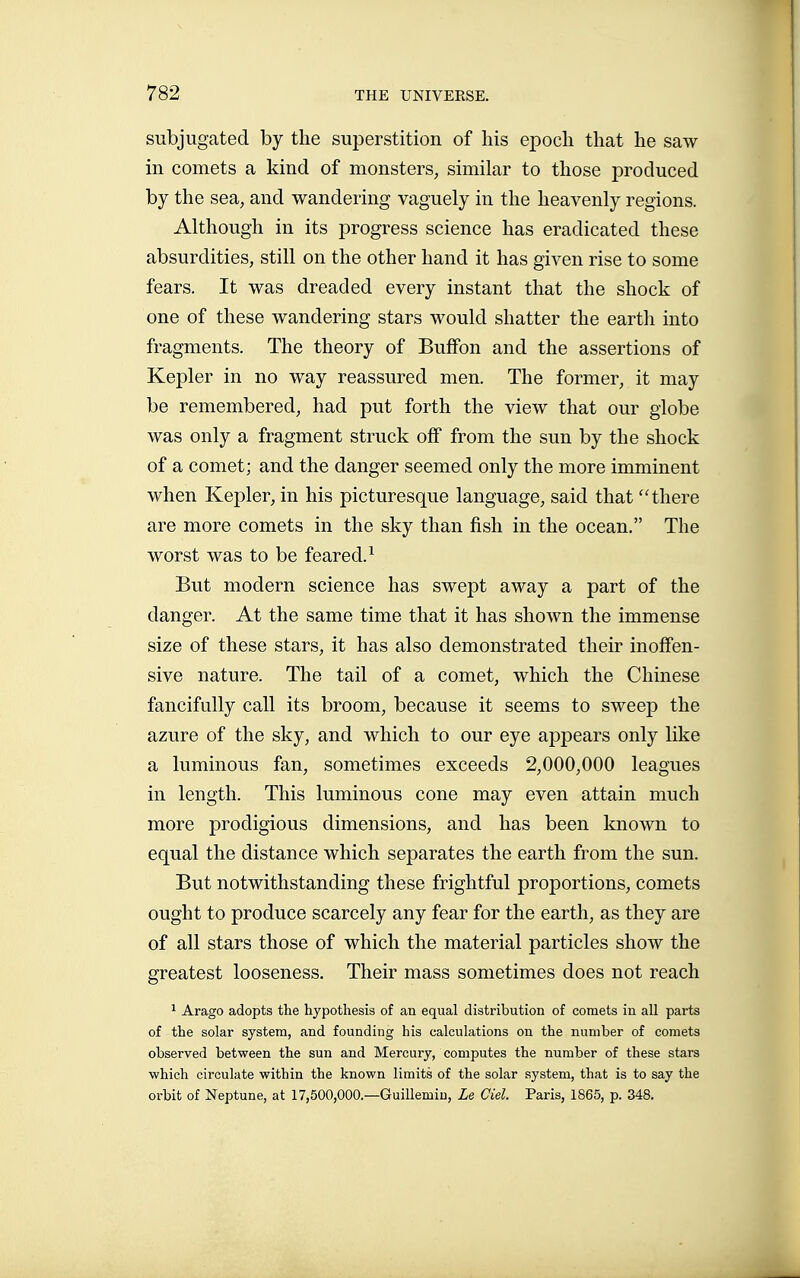 782 THE UNIVERSE.

subjugated by the superstition of his epoch that he saw in comets a kind of monsters, similar to those produced by the sea, and wandering vaguely in the heavenly regions.

Although in its progress science has eradicated these absurdities, still on the other hand it has given rise to some fears. It was dreaded every instant that the shock of one of these wandering stars would shatter the earth into fragments. The theory of Buffon and the assertions of Kepler in no way reassured men. The former, it may be remembered, had put forth the view that our globe was only a fragment struck off from the sun by the shock of a comet; and the danger seemed only the more imminent when Kepler, in his picturesque language, said that "there are more comets in the sky than fish in the ocean." The worst was to be feared.$^1$

But modern science has swept away a part of the danger. At the same time that it has shown the immense size of these stars, it has also demonstrated their inoffensive nature. The tail of a comet, which the Chinese fancifully call its broom, because it seems to sweep the azure of the sky, and which to our eye appears only like a luminous fan, sometimes exceeds 2,000,000 leagues in length. This luminous cone may even attain much more prodigious dimensions, and has been known to equal the distance which separates the earth from the sun.

But notwithstanding these frightful proportions, comets ought to produce scarcely any fear for the earth, as they are of all stars those of which the material particles show the greatest looseness. Their mass sometimes does not reach

$^1$ Arago adopts the hypothesis of an equal distribution of comets in all parts of the solar system, and founding his calculations on the number of comets observed between the sun and Mercury, computes the number of these stars which circulate within the known limits of the solar system, that is to say the orbit of Neptune, at 17,500,000.—Guillemin, Le Ciel. Paris, 1865, p. 348.